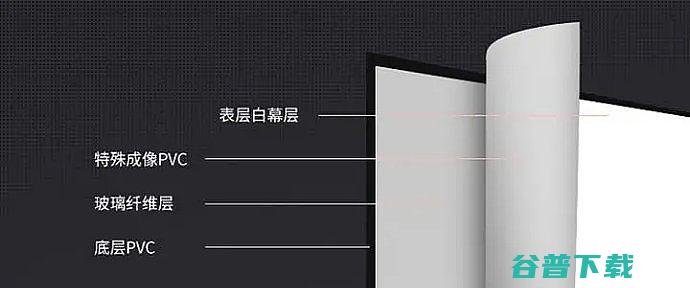 表层白幕层

特殊成像PVC

玻璃纤维层

底层PVC

谷普下载